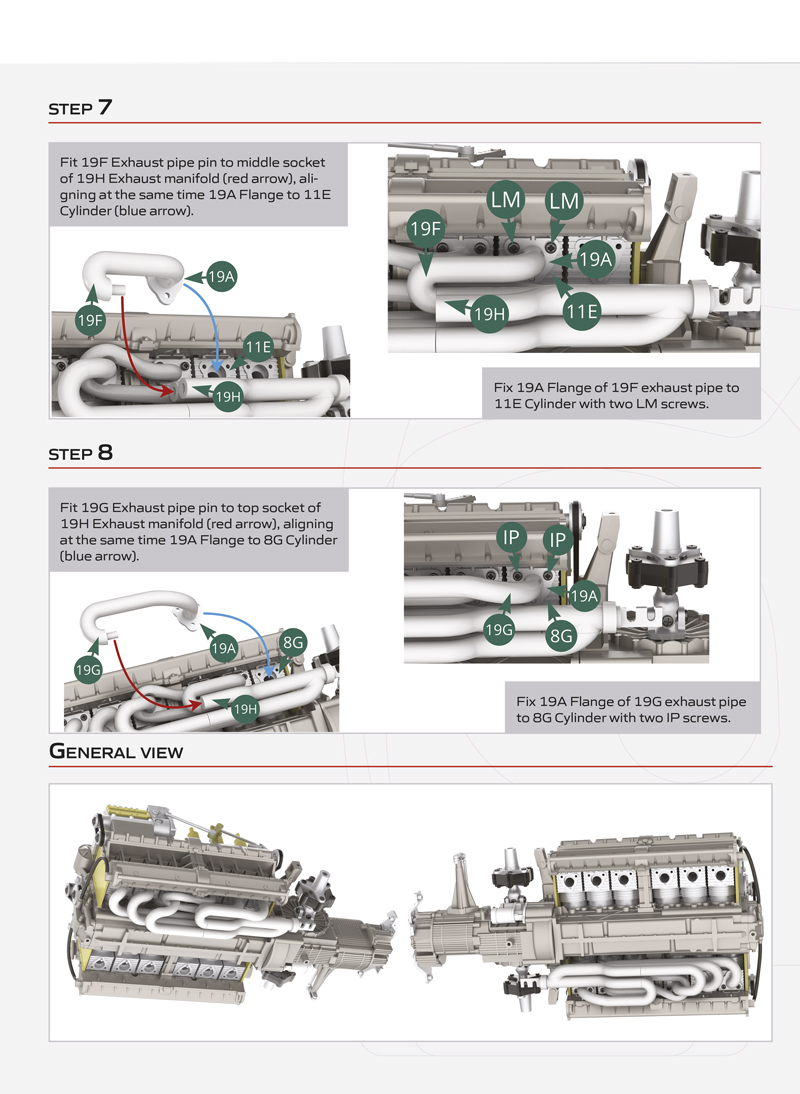 STEP 7

Fit 19F Exhaust pipe pin to middle socket of 19H Exhaust manifold (red arrow), aligning at the same time 19A Flange to 11E Cylinder (blue arrow).

19A
19F
11E
19H

LM
LM
19F
19A
19H
11E

Fix 19A Flange of 19F exhaust pipe to 11E Cylinder with two LM screws.

STEP 8

Fit 19G Exhaust pipe pin to top socket of 19H Exhaust manifold (red arrow), aligning at the same time 19A Flange to 8G Cylinder (blue arrow).

19A
8G
19G
19H

IP
IP
19A
19G
8G

Fix 19A Flange of 19G exhaust pipe to 8G Cylinder with two IP screws.

GENERAL VIEW